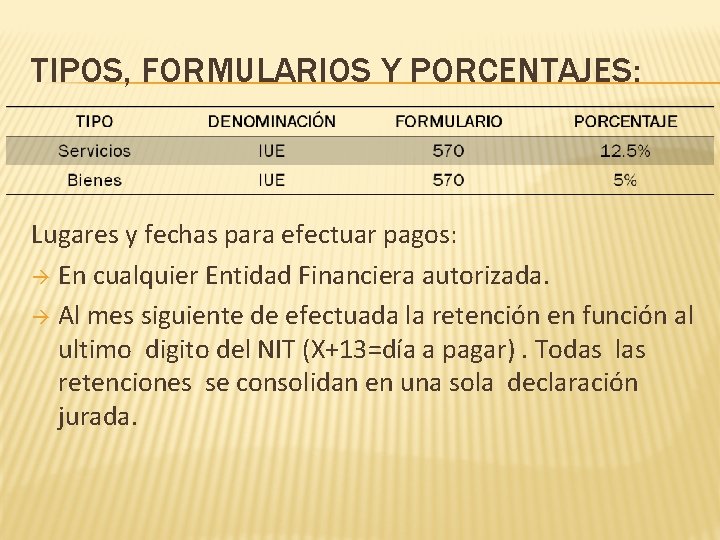 TIPOS, FORMULARIOS Y PORCENTAJES:

| TIPO | DENOMINACIÓN | FORMULARIO | PORCENTAJE |
|---|---|---|---|
| Servicios | IUE | 570 | 12.5% |
| Bienes | IUE | 570 | 5% |

Lugares y fechas para efectuar pagos:

→ En cualquier Entidad Financiera autorizada.

→ Al mes siguiente de efectuada la retención en función al ultimo digito del NIT (X+13=día a pagar) . Todas las retenciones se consolidan en una sola declaración jurada.